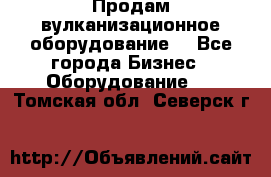 Продам вулканизационное оборудование    Все города Бизнес  Оборудование 
 Томская обл  Северск г

http://Объявлений.сайт